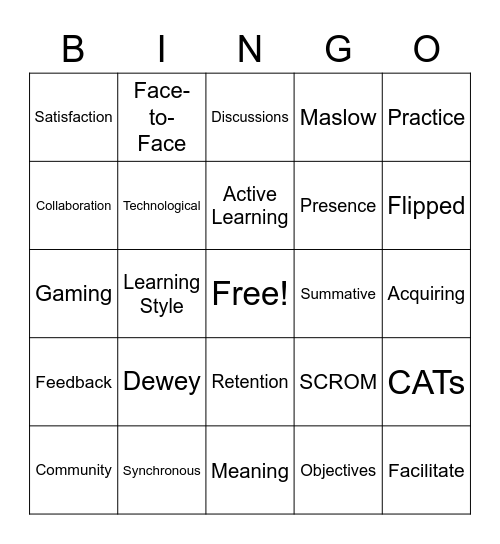 | B | I | N | G | O |
|---|---|---|---|---|
| Satisfaction | Face-to-Face | Discussions | Maslow | Practice |
| Collaboration | Technological | Active Learning | Presence | Flipped |
| Gaming | Learning Style | Free! | Summative | Acquiring |
| Feedback | Dewey | Retention | SCROM | CATs |
| Community | Synchronous | Meaning | Objectives | Facilitate |